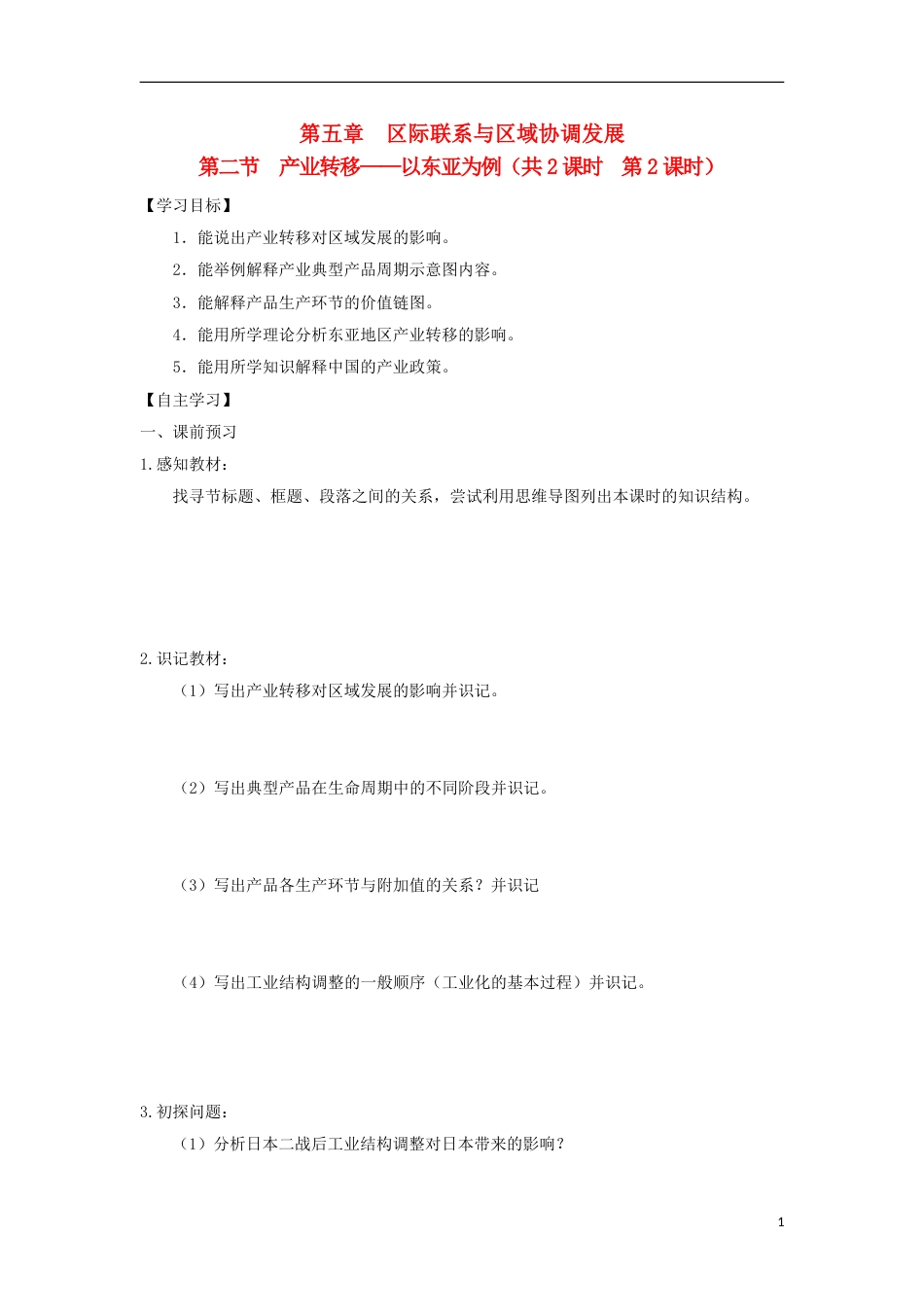 第五章　区际联系与区域协调发展

第二节　产业转移——以东亚为例（共 2 课时　第 2 课时）

【学习目标】

1．能说出产业转移对区域发展的影响。

2．能举例解释产业典型产品周期示意图内容。

3．能解释产品生产环节的价值链图。

4．能用所学理论分析东亚地区产业转移的影响。

5．能用所学知识解释中国的产业政策。

【自主学习】

一、课前预习

1.感知教材：

找寻节标题、框题、段落之间的关系，尝试利用思维导图列出本课时的知识结构。

2.识记教材：

（1）写出产业转移对区域发展的影响并识记。

（2）写出典型产品在生命周期中的不同阶段并识记。

（3）写出产品各生产环节与附加值的关系？并识记

（4）写出工业结构调整的一般顺序（工业化的基本过程）并识记。

3.初探问题：

（1）分析日本二战后工业结构调整对日本带来的影响？

1